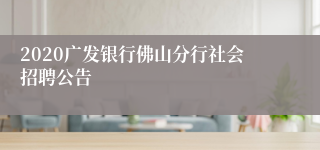 2020广发银行佛山分行社会招聘公告